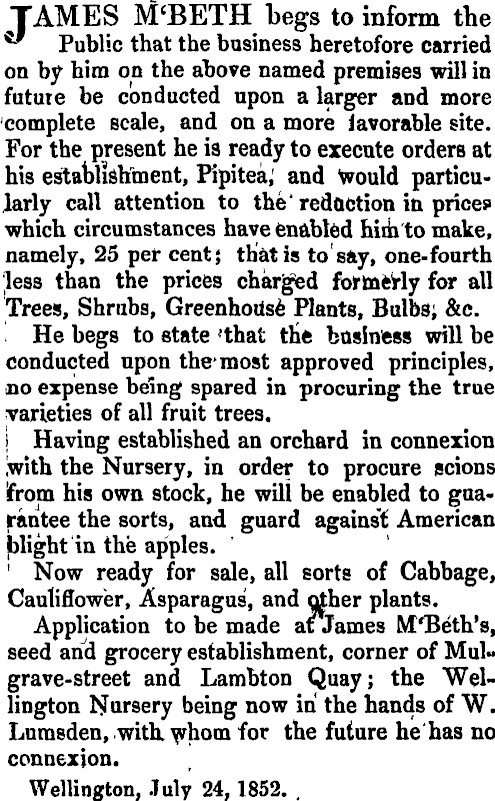 JAMES M'BETH begs to inform the Public that the business heretofore carried on by him on the above named premises will in future be conducted upon a larger and more complete scale, and on a more favorable site. For the present he is ready to execute orders at his establishment, Pipitea, and would particularly call attention to the reduction in prices which circumstances have enabled him to make, namely, 25 per cent; that is to say, one-fourth less than the prices charged formerly for all Trees, Shrubs, Greenhouse Plants, Bulbs, &c.

He begs to state that the business will be conducted upon the most approved principles, no expense being spared in procuring the true varieties of all fruit trees.

Having established an orchard in connexion with the Nursery, in order to procure scions from his own stock, he will be enabled to guarantee the sorts, and guard against American blight in the apples.

Now ready for sale, all sorts of Cabbage, Cauliflower, Asparagus, and other plants.

Application to be made at James M'Beth's, seed and grocery establishment, corner of Mulgrave-street and Lambton Quay; the Wellington Nursery being now in the hands of W. Lumsden, with whom for the future he has no connexion.

Wellington, July 24, 1852.